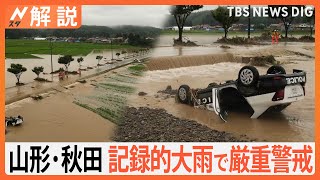 Nスタ 解説

TBS NEWS DIG

POLICE

山形・秋田 記録的大雨で厳重警戒